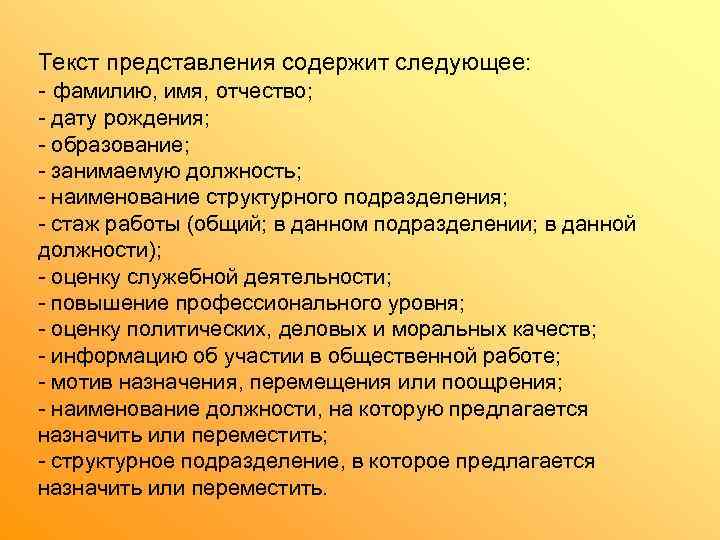 Текст представления содержит следующее:
- фамилию, имя, отчество;
- дату рождения;
- образование;
- занимаемую должность;
- наименование структурного подразделения;
- стаж работы (общий; в данном подразделении; в данной должности);
- оценку служебной деятельности;
- повышение профессионального уровня;
- оценку политических, деловых и моральных качеств;
- информацию об участии в общественной работе;
- мотив назначения, перемещения или поощрения;
- наименование должности, на которую предлагается назначить или переместить;
- структурное подразделение, в которое предлагается назначить или переместить.